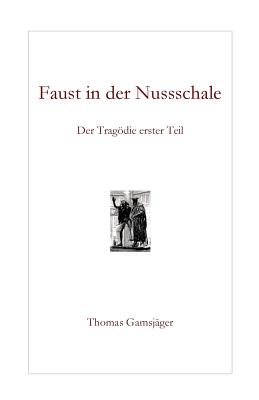 Faust in der Nussschale

Der Tragödie erster Teil

Thomas Gamsjäger